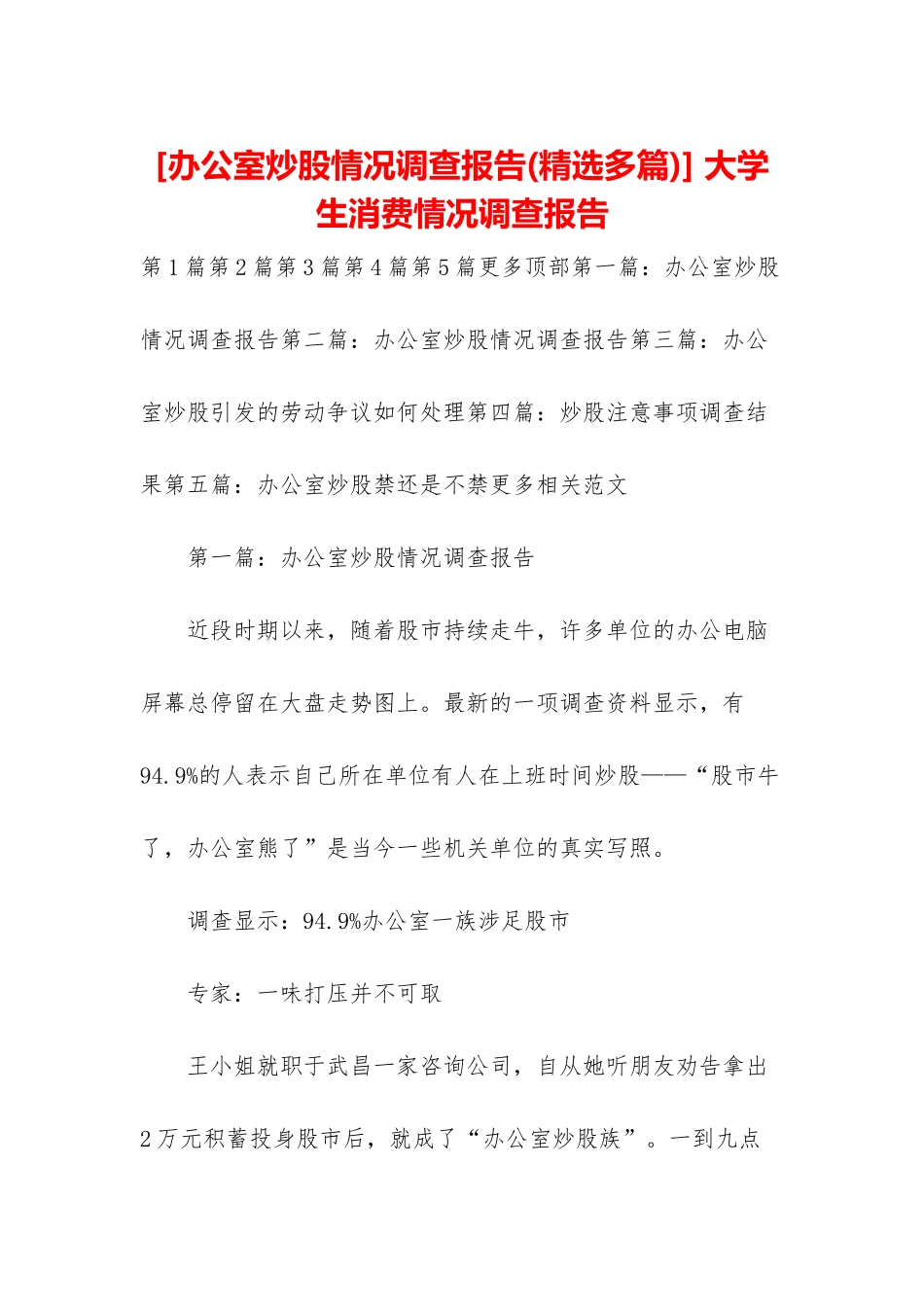 [办公室炒股情况调查报告(精选多篇)] 大学生消费情况调查报告

第1篇第2篇第3篇第4篇第5篇更多顶部第一篇：办公室炒股情况调查报告第二篇：办公室炒股情况调查报告第三篇：办公室炒股引发的劳动争议如何处理第四篇：炒股注意事项调查结果第五篇：办公室炒股禁还是不禁更多相关范文

第一篇：办公室炒股情况调查报告

近段时期以来，随着股市持续走牛，许多单位的办公电脑屏幕总停留在大盘走势图上。最新的一项调查资料显示，有94.9%的人表示自己所在单位有人在上班时间炒股——“股市牛了，办公室熊了”是当今一些机关单位的真实写照。

调查显示：94.9%办公室一族涉足股市

专家：一味打压并不可取

王小姐就职于武昌一家咨询公司，自从她听朋友劝告拿出2万元积蓄投身股市后，就成了“办公室炒股族”。一到九点